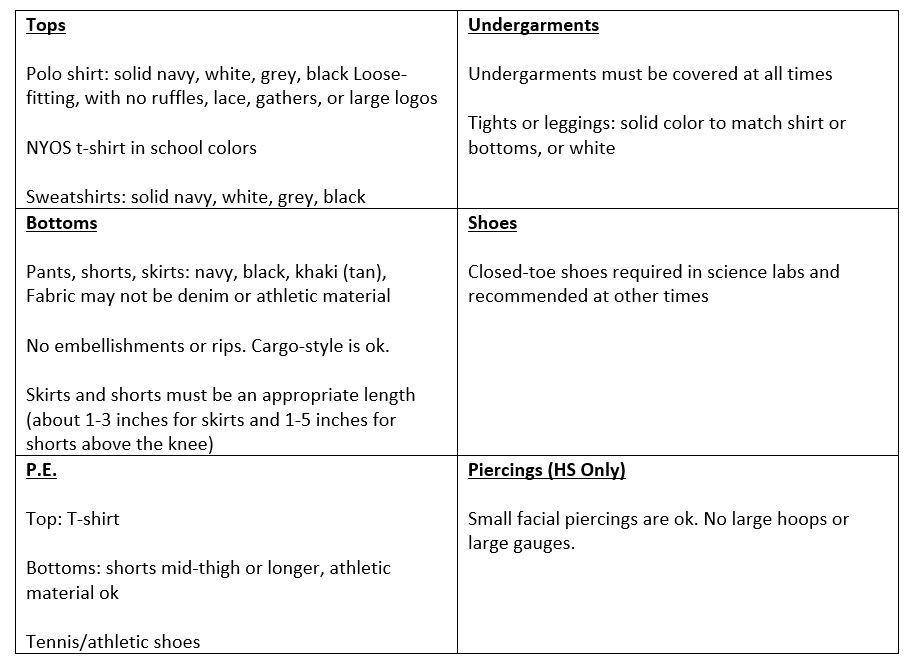 | Tops<br><br>Polo shirt: solid navy, white, grey, black Loose-fitting, with no ruffles, lace, gathers, or large logos<br><br>NYOS t-shirt in school colors<br><br>Sweatshirts: solid navy, white, grey, black | Undergarments<br><br>Undergarments must be covered at all times<br><br>Tights or leggings: solid color to match shirt or bottoms, or white |
|---|---|
| Bottoms<br><br>Pants, shorts, skirts: navy, black, khaki (tan), Fabric may not be denim or athletic material<br><br>No embellishments or rips. Cargo-style is ok.<br><br>Skirts and shorts must be an appropriate length (about 1-3 inches for skirts and 1-5 inches for shorts above the knee) | Shoes<br><br>Closed-toe shoes required in science labs and recommended at other times |
| P.E.<br><br>Top: T-shirt<br><br>Bottoms: shorts mid-thigh or longer, athletic material ok<br><br>Tennis/athletic shoes | Piercings (HS Only)<br><br>Small facial piercings are ok. No large hoops or large gauges. |